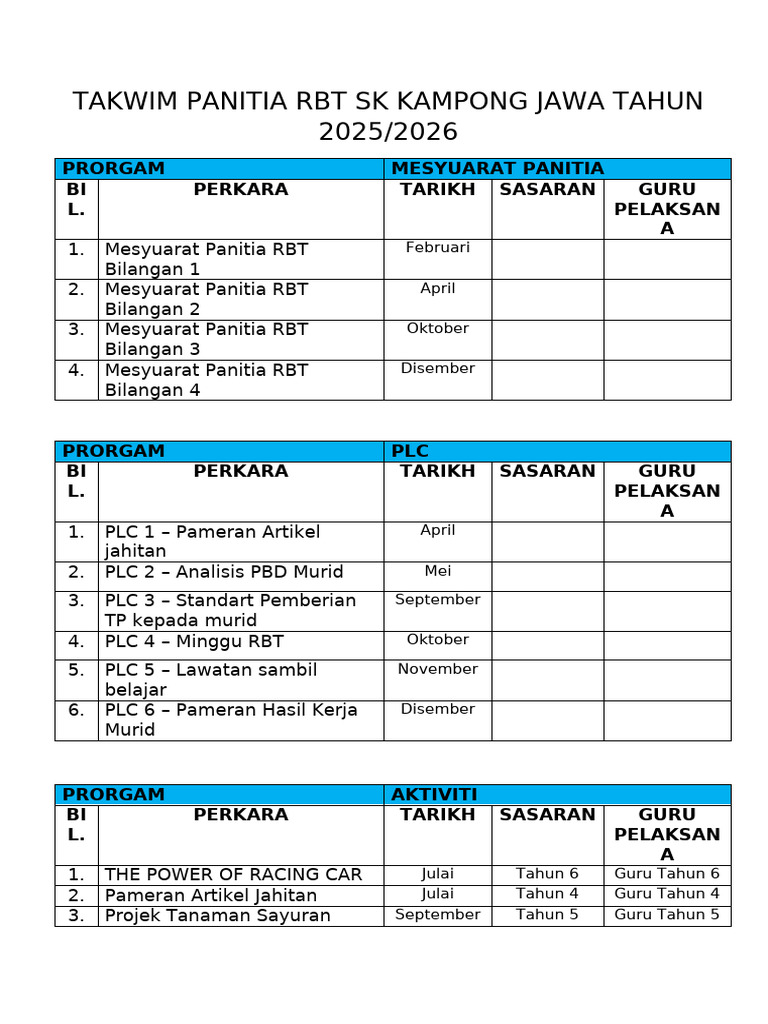 TAKWIM PANITIA RBT SK KAMPONG JAWA TAHUN 2025/2026

| PRORGAM | | MESYUARAT PANITIA | | |
|---|---|---|---|---|
| BIL. | PERKARA | TARIKH | SASARAN | GURU PELAKSANA |
| 1. | Mesyuarat Panitia RBT Bilangan 1 | Februari | | |
| 2. | Mesyuarat Panitia RBT Bilangan 2 | April | | |
| 3. | Mesyuarat Panitia RBT Bilangan 3 | Oktober | | |
| 4. | Mesyuarat Panitia RBT Bilangan 4 | Disember | | |

| PRORGAM | | PLC | | |
|---|---|---|---|---|
| BIL. | PERKARA | TARIKH | SASARAN | GURU PELAKSANA |
| 1. | PLC 1 – Pameran Artikel jahitan | April | | |
| 2. | PLC 2 – Analisis PBD Murid | Mei | | |
| 3. | PLC 3 – Standart Pemberian TP kepada murid | September | | |
| 4. | PLC 4 – Minggu RBT | Oktober | | |
| 5. | PLC 5 – Lawatan sambil belajar | November | | |
| 6. | PLC 6 – Pameran Hasil Kerja Murid | Disember | | |

| PRORGAM | | AKTIVITI | | |
|---|---|---|---|---|
| BIL. | PERKARA | TARIKH | SASARAN | GURU PELAKSANA |
| 1. | THE POWER OF RACING CAR | Julai | Tahun 6 | Guru Tahun 6 |
| 2. | Pameran Artikel Jahitan | Julai | Tahun 4 | Guru Tahun 4 |
| 3. | Projek Tanaman Sayuran | September | Tahun 5 | Guru Tahun 5 |